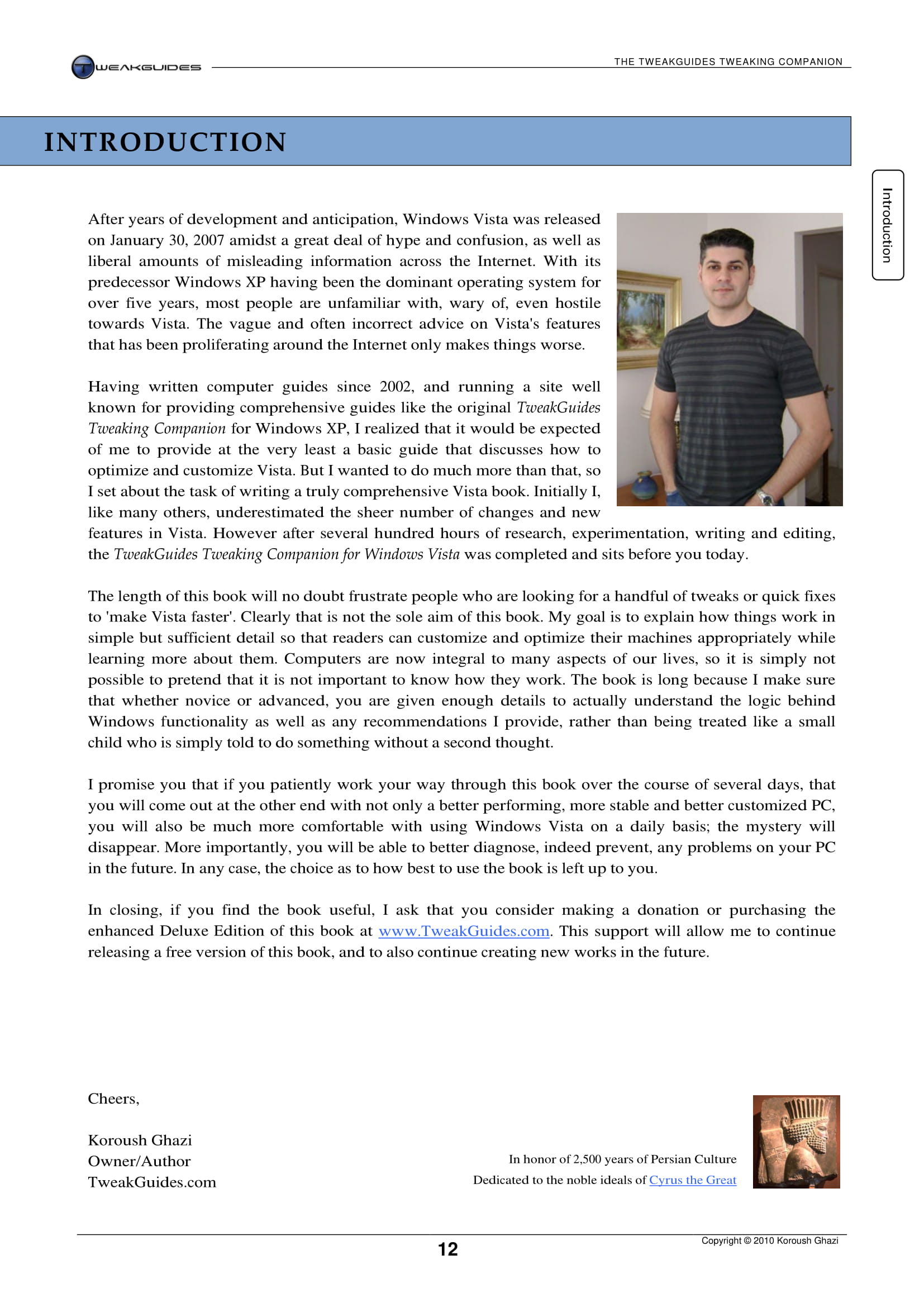 TWEAKGUIDES

THE TWEAKGUIDES TWEAKING COMPANION

INTRODUCTION

Introduction

After years of development and anticipation, Windows Vista was released on January 30, 2007 amidst a great deal of hype and confusion, as well as liberal amounts of misleading information across the Internet. With its predecessor Windows XP having been the dominant operating system for over five years, most people are unfamiliar with, wary of, even hostile towards Vista. The vague and often incorrect advice on Vista's features that has been proliferating around the Internet only makes things worse.

Having written computer guides since 2002, and running a site well known for providing comprehensive guides like the original TweakGuides Tweaking Companion for Windows XP, I realized that it would be expected of me to provide at the very least a basic guide that discusses how to optimize and customize Vista. But I wanted to do much more than that, so I set about the task of writing a truly comprehensive Vista book. Initially I, like many others, underestimated the sheer number of changes and new features in Vista. However after several hundred hours of research, experimentation, writing and editing, the TweakGuides Tweaking Companion for Windows Vista was completed and sits before you today.

The length of this book will no doubt frustrate people who are looking for a handful of tweaks or quick fixes to 'make Vista faster'. Clearly that is not the sole aim of this book. My goal is to explain how things work in simple but sufficient detail so that readers can customize and optimize their machines appropriately while learning more about them. Computers are now integral to many aspects of our lives, so it is simply not possible to pretend that it is not important to know how they work. The book is long because I make sure that whether novice or advanced, you are given enough details to actually understand the logic behind Windows functionality as well as any recommendations I provide, rather than being treated like a small child who is simply told to do something without a second thought.

I promise you that if you patiently work your way through this book over the course of several days, that you will come out at the other end with not only a better performing, more stable and better customized PC, you will also be much more comfortable with using Windows Vista on a daily basis; the mystery will disappear. More importantly, you will be able to better diagnose, indeed prevent, any problems on your PC in the future. In any case, the choice as to how best to use the book is left up to you.

In closing, if you find the book useful, I ask that you consider making a donation or purchasing the enhanced Deluxe Edition of this book at www.TweakGuides.com. This support will allow me to continue releasing a free version of this book, and to also continue creating new works in the future.

Cheers,

Koroush Ghazi
Owner/Author
TweakGuides.com

In honor of 2,500 years of Persian Culture
Dedicated to the noble ideals of Cyrus the Great

12

Copyright © 2010 Koroush Ghazi